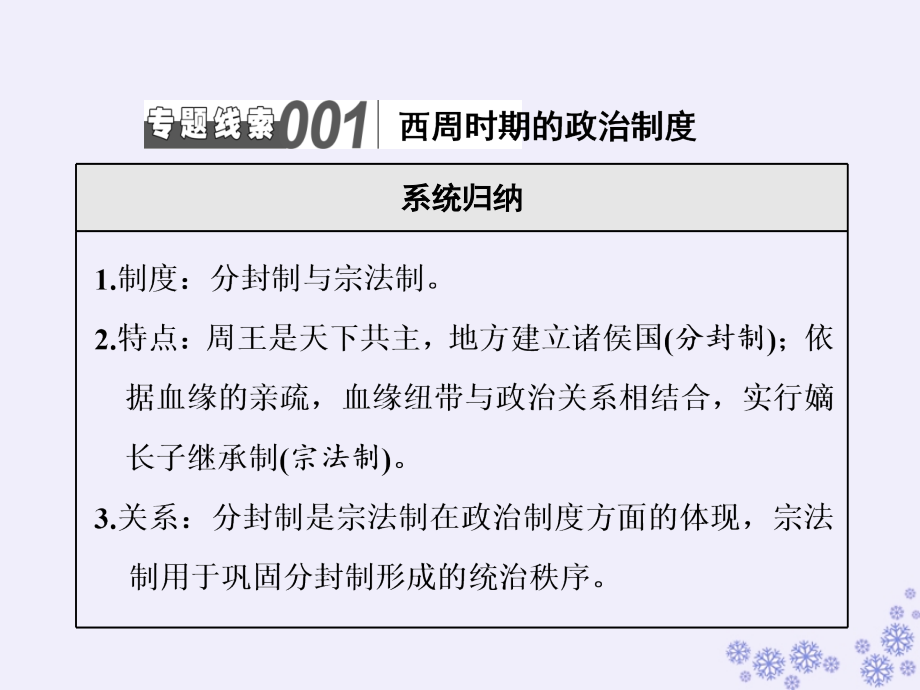 专题线索001 西周时期的政治制度

系统归纳

1.制度：分封制与宗法制。

2.特点：周王是天下共主，地方建立诸侯国(分封制)；依据血缘的亲疏，血缘纽带与政治关系相结合，实行嫡长子继承制(宗法制)。

3.关系：分封制是宗法制在政治制度方面的体现，宗法制用于巩固分封制形成的统治秩序。